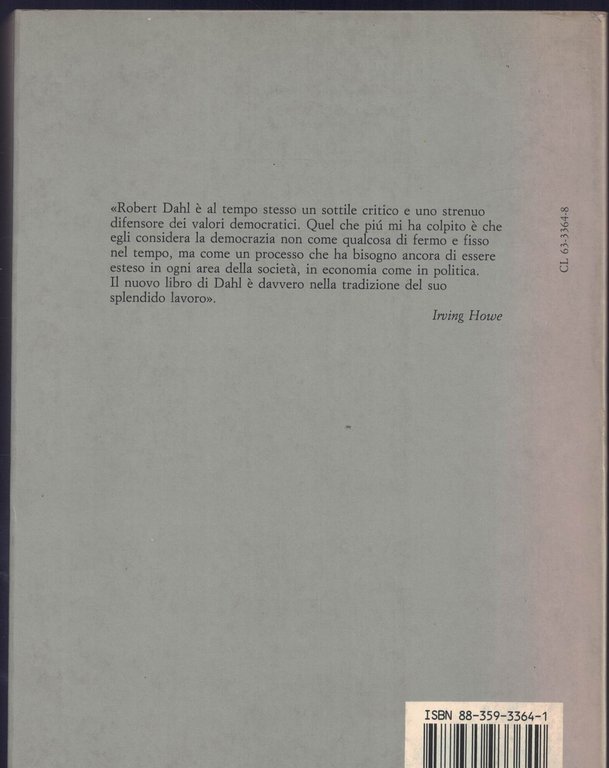 «Robert Dahl è al tempo stesso un sottile critico e uno strenuo difensore dei valori democratici. Quel che piú mi ha colpito è che egli considera la democrazia non come qualcosa di fermo e fisso nel tempo, ma come un processo che ha bisogno ancora di essere esteso in ogni area della società, in economia come in politica. Il nuovo libro di Dahl è davvero nella tradizione del suo splendido lavoro».

Irving Howe

CL 63-3364-8

ISBN 88-359-3364-1